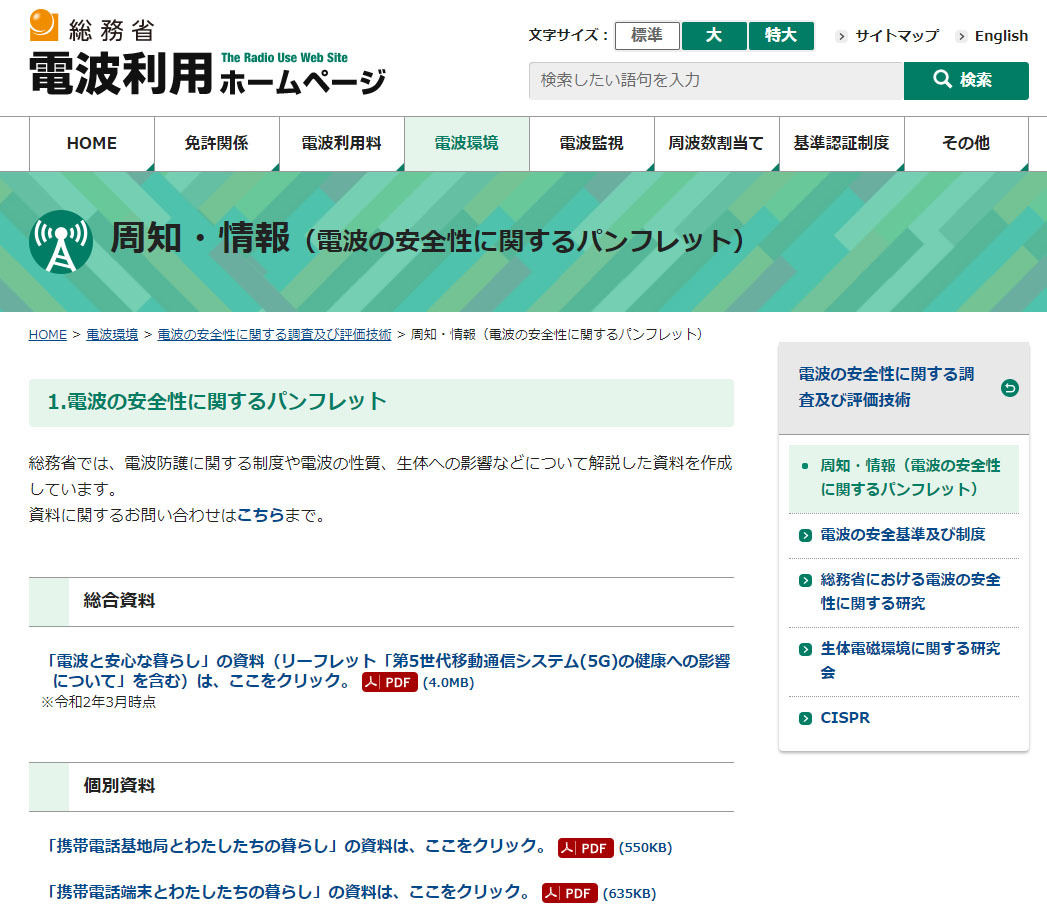 総務省
電波利用 The Radio Use Web Site ホームページ

文字サイズ： 標準 大 特大 サイトマップ English

検索したい語句を入力 検索

HOME 免許関係 電波利用料 電波環境 電波監視 周波数割当て 基準認証制度 その他

周知・情報（電波の安全性に関するパンフレット）

HOME > 電波環境 > 電波の安全性に関する調査及び評価技術 > 周知・情報（電波の安全性に関するパンフレット）

1.電波の安全性に関するパンフレット

総務省では、電波防護に関する制度や電波の性質、生体への影響などについて解説した資料を作成しています。
資料に関するお問い合わせはこちらまで。

総合資料

「電波と安心な暮らし」の資料（リーフレット「第5世代移動通信システム(5G)の健康への影響について」を含む）は、ここをクリック。 PDF (4.0MB)
※令和2年3月時点

個別資料

「携帯電話基地局とわたしたちの暮らし」の資料は、ここをクリック。 PDF (550KB)

「携帯電話端末とわたしたちの暮らし」の資料は、ここをクリック。 PDF (635KB)

電波の安全性に関する調査及び評価技術

周知・情報（電波の安全性に関するパンフレット）

電波の安全基準及び制度

総務省における電波の安全性に関する研究

生体電磁環境に関する研究会

CISPR